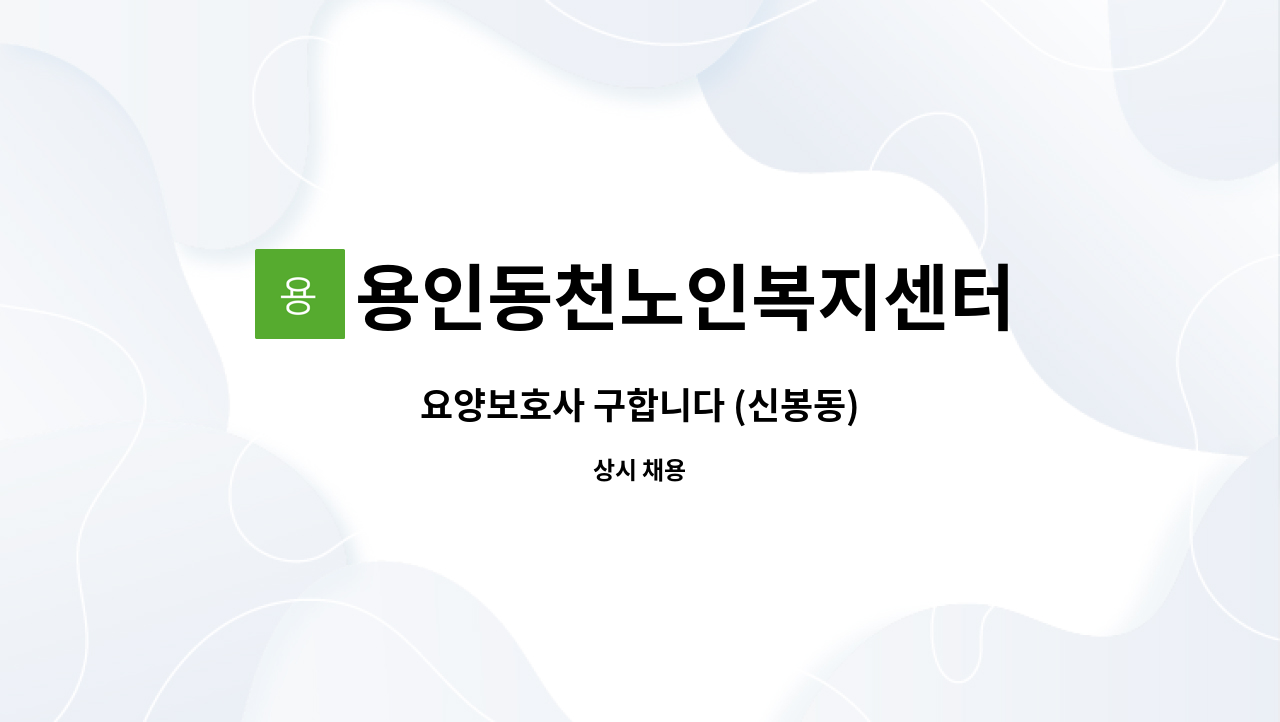 용 용인동천노인복지센터

요양보호사 구합니다 (신봉동)

상시 채용